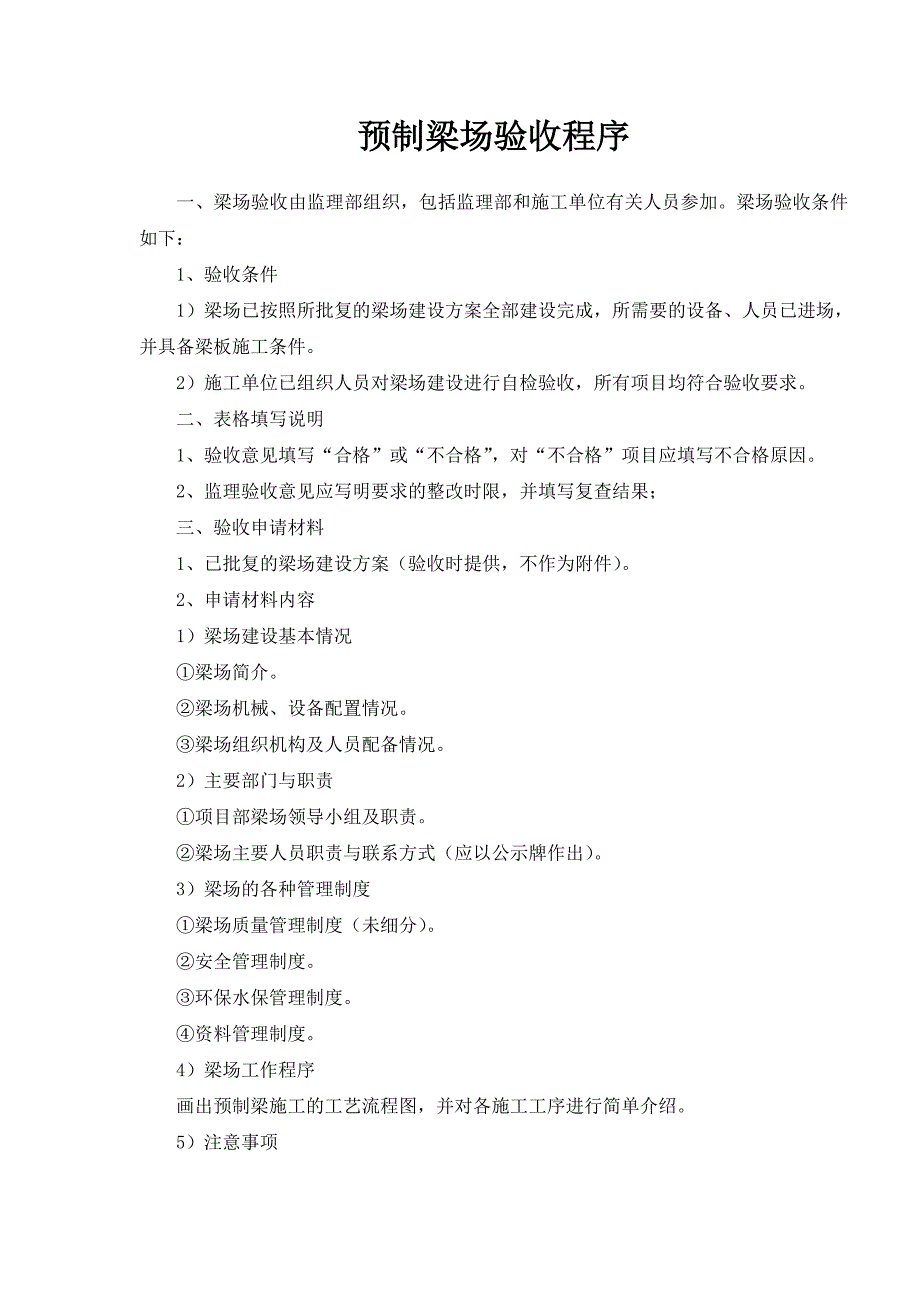 预制梁场验收程序

一、梁场验收由监理部组织，包括监理部和施工单位有关人员参加。梁场验收条件如下：

1、验收条件

1）梁场已按照所批复的梁场建设方案全部建设完成，所需要的设备、人员已进场，并具备梁板施工条件。

2）施工单位已组织人员对梁场建设进行自检验收，所有项目均符合验收要求。

二、表格填写说明

1、验收意见填写“合格”或“不合格”，对“不合格”项目应填写不合格原因。

2、监理验收意见应写明要求的整改时限，并填写复查结果；

三、验收申请材料

1、已批复的梁场建设方案（验收时提供，不作为附件）。

2、申请材料内容

1）梁场建设基本情况

①梁场简介。

②梁场机械、设备配置情况。

③梁场组织机构及人员配备情况。

2）主要部门与职责

①项目部梁场领导小组及职责。

②梁场主要人员职责与联系方式（应以公示牌作出）。

3）梁场的各种管理制度

①梁场质量管理制度（未细分）。

②安全管理制度。

③环保水保管理制度。

④资料管理制度。

4）梁场工作程序

画出预制梁施工的工艺流程图，并对各施工工序进行简单介绍。

5）注意事项